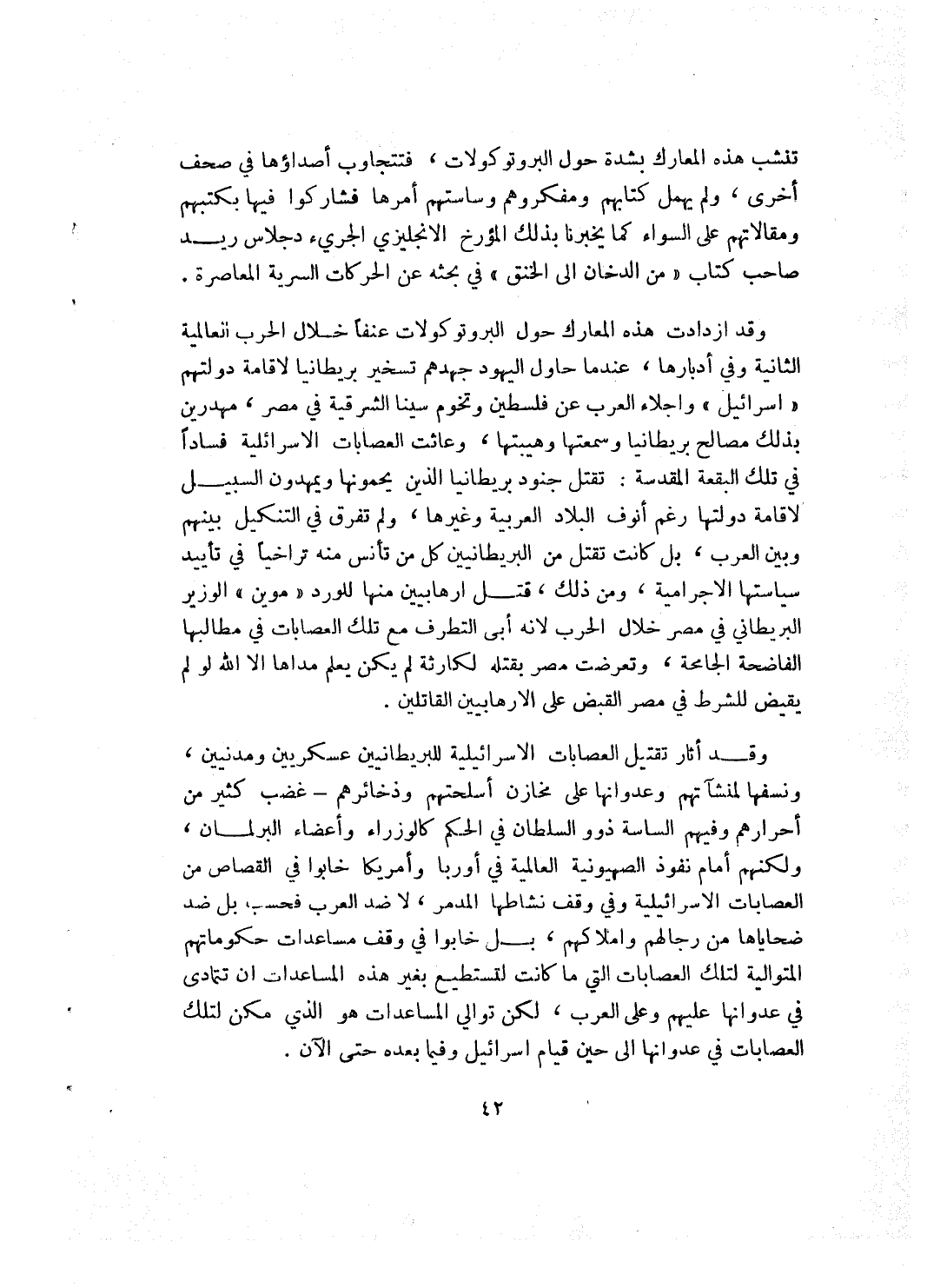 تنشب هذه المعارك بشدة حول البروتوكولات ، فتتجاوب أصداؤها في صحف أخرى ، ولم يهمل كتابهم ومفكروهم وساستهم أمرها فشاركوا فيها بكتبهم ومقالاتهم على السواء كما يخبرنا بذلك المؤرخ الانجليزي الجريء دجلاس ريد صاحب كتاب « من الدخان الى الخنق » في بحثه عن الحركات السرية المعاصرة .

وقد ازدادت هذه المعارك حول البروتوكولات عنفاً خلال الحرب العالمية الثانية وفي أدبارها ، عندما حاول اليهود جهدهم تسخير بريطانيا لاقامة دولتهم « اسرائيل » واجلاء العرب عن فلسطين وتخوم سينا الشرقية في مصر ، مهدرين بذلك مصالح بريطانيا وسمعتها وهيبتها ، وعاثت العصابات الاسرائلية فساداً في تلك البقعة المقدسة : تقتل جنود بريطانيا الذين يحمونها ويمهدون السبيل لاقامة دولتها رغم أنوف البلاد العربية وغيرها ، ولم تفرق في التنكيل بينهم وبين العرب ، بل كانت تقتل من البريطانيين كل من تأنس منه تراخياً في تأييد سياستها الاجرامية ، ومن ذلك ، قتل ارهابيين منها للورد « موين » الوزير البريطاني في مصر خلال الحرب لانه أبى التطرف مع تلك العصابات في مطالبها الفاضحة الجامحة ، وتعرضت مصر بقتله لكارثة لم يكن يعلم مداها الا الله لو لم يقيض للشرط في مصر القبض على الارهابيين القاتلين .

وقد أثار تقتيل العصابات الاسرائيلية للبريطانيين عسكريين ومدنيين ، ونسفها لمنشآتهم وعدوانها على مخازن أسلحتهم وذخائرهم – غضب كثير من أحرارهم وفيهم الساسة ذوو السلطان في الحكم كالوزراء وأعضاء البرلمان ، ولكنهم أمام نفوذ الصهيونية العالمية في أوربا وأمريكا خابوا في القصاص من العصابات الاسرائيلية وفي وقف نشاطها المدمر ، لا ضد العرب فحسب، بل ضد ضحاياها من رجالهم واملاكهم ، بل خابوا في وقف مساعدات حكوماتهم المتوالية لتلك العصابات التي ما كانت لتستطيع بغير هذه المساعدات ان تتمادى في عدوانها عليهم وعلى العرب ، لكن توالي المساعدات هو الذي مكن لتلك العصابات في عدوانها الى حين قيام اسرائيل وفيما بعده حتى الآن .

٤٢